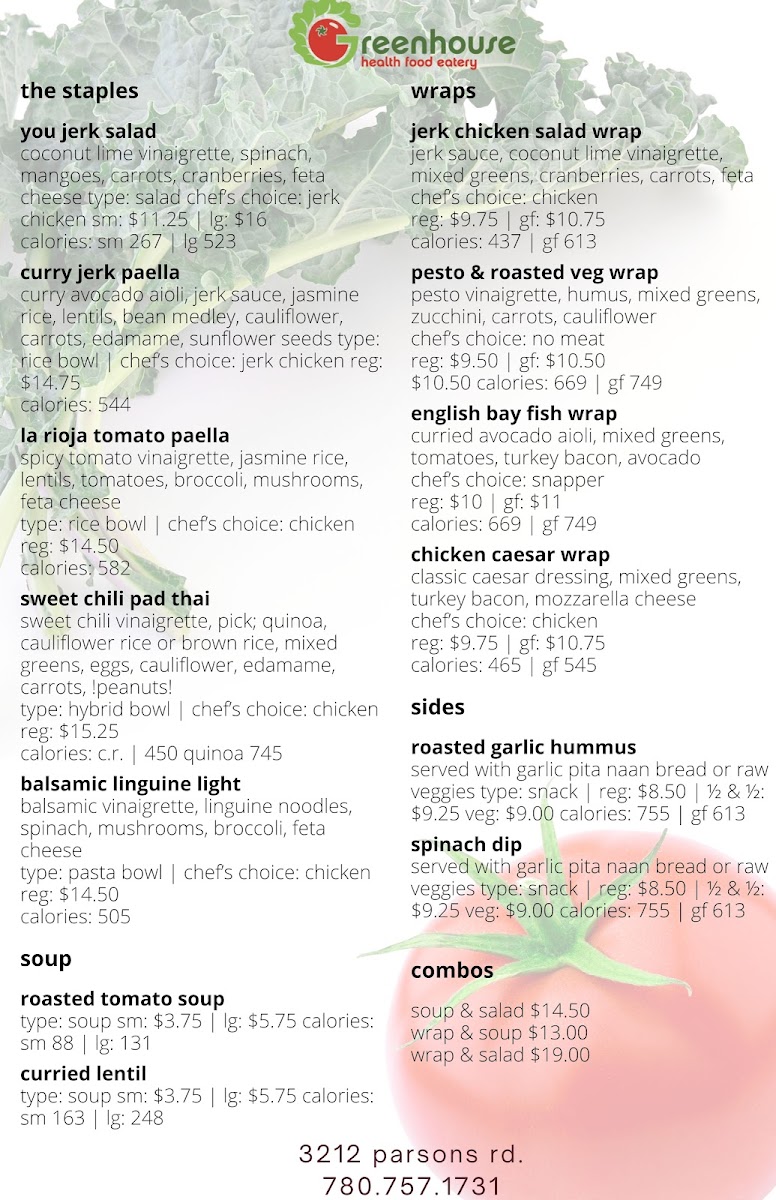 Greenhouse
health food eatery

the staples

you jerk salad
coconut lime vinaigrette, spinach, mangoes, carrots, cranberries, feta cheese type: salad chef's choice: jerk chicken sm: $11.25 | lg: $16
calories: sm 267 | lg 523

curry jerk paella
curry avocado aioli, jerk sauce, jasmine rice, lentils, bean medley, cauliflower, carrots, edamame, sunflower seeds type: rice bowl | chef's choice: jerk chicken reg: $14.75
calories: 544

la rioja tomato paella
spicy tomato vinaigrette, jasmine rice, lentils, tomatoes, broccoli, mushrooms, feta cheese
type: rice bowl | chef's choice: chicken
reg: $14.50
calories: 582

sweet chili pad thai
sweet chili vinaigrette, pick; quinoa, cauliflower rice or brown rice, mixed greens, eggs, cauliflower, edamame, carrots, !peanuts!
type: hybrid bowl | chef's choice: chicken
reg: $15.25
calories: c.r. | 450 quinoa 745

balsamic linguine light
balsamic vinaigrette, linguine noodles, spinach, mushrooms, broccoli, feta cheese
type: pasta bowl | chef's choice: chicken
reg: $14.50
calories: 505

soup

roasted tomato soup
type: soup sm: $3.75 | lg: $5.75 calories: sm 88 | lg: 131

curried lentil
type: soup sm: $3.75 | lg: $5.75 calories: sm 163 | lg: 248

wraps

jerk chicken salad wrap
jerk sauce, coconut lime vinaigrette, mixed greens, cranberries, carrots, feta
chef's choice: chicken
reg: $9.75 | gf: $10.75
calories: 437 | gf 613

pesto & roasted veg wrap
pesto vinaigrette, humus, mixed greens, zucchini, carrots, cauliflower
chef's choice: no meat
reg: $9.50 | gf: $10.50
$10.50 calories: 669 | gf 749

english bay fish wrap
curried avocado aioli, mixed greens, tomatoes, turkey bacon, avocado
chef's choice: snapper
reg: $10 | gf: $11
calories: 669 | gf 749

chicken caesar wrap
classic caesar dressing, mixed greens, turkey bacon, mozzarella cheese
chef's choice: chicken
reg: $9.75 | gf: $10.75
calories: 465 | gf 545

sides

roasted garlic hummus
served with garlic pita naan bread or raw veggies type: snack | reg: $8.50 | ½ & ½: $9.25 veg: $9.00 calories: 755 | gf 613

spinach dip
served with garlic pita naan bread or raw veggies type: snack | reg: $8.50 | ½ & ½: $9.25 veg: $9.00 calories: 755 | gf 613

combos

soup & salad $14.50
wrap & soup $13.00
wrap & salad $19.00

3212 parsons rd.
780.757.1731